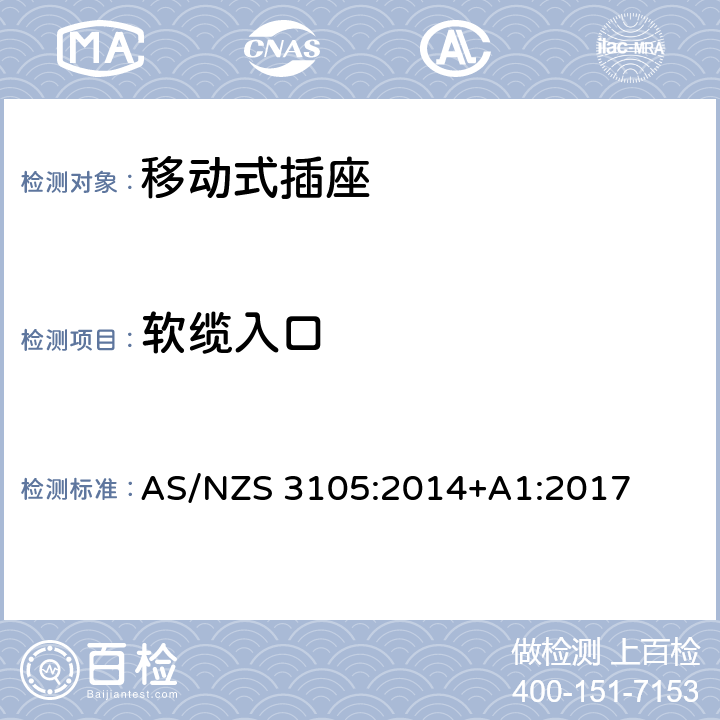 MA CNAS AL ilac-MRA

检测对象： 移动式插座

检测项目： 软缆入口

检测标准： AS/NZS 3105:2014+A1:2017

百检
Baijiantest.com

做检测 上百检
400-151-7153